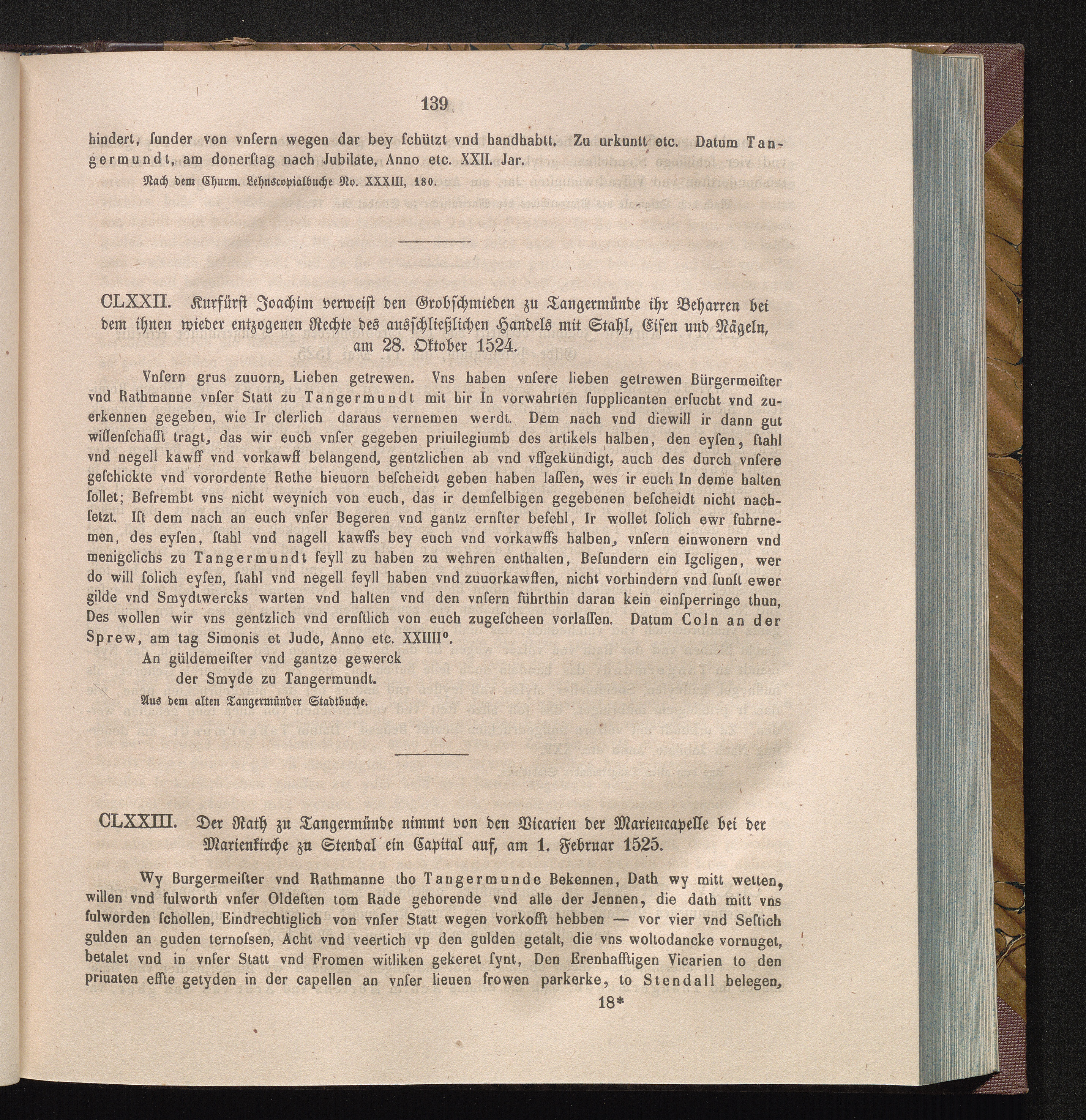 139

hindert, ſunder von vnſern wegen dar bey ſchützt vnd handhabtt. Zu urkuntt etc. Datum Tangermundt, am donerſtag nach Jubilate, Anno etc. XXII. Jar.

Nach dem Churm. Lehnscopialbuche No. XXXIII, 180.

CLXXII. Kurfürſt Joachim verweiſt den Grobſchmieden zu Tangermünde ihr Beharren bei dem ihnen wieder entzogenen Rechte des ausſchließlichen Handels mit Stahl, Eiſen und Nägeln, am 28. Oktober 1524.

Vnſern grus zuuorn, Lieben getrewen. Vns haben vnſere lieben getrewen Bürgermeiſter vnd Rathmanne vnſer Statt zu Tangermundt mit hir In vorwahrten ſupplicanten erſucht vnd zuerkennen gegeben, wie Ir clerlich daraus vernemen werdt. Dem nach vnd diewill ir dann gut wiſſenſchafft tragt, das wir euch vnſer gegeben priuilegiumb des artikels halben, den eyſen, ſtahl vnd negell kawff vnd vorkawff belangend, gentzlichen ab vnd vffgekündigt, auch des durch vnſere geſchickte vnd vorordente Rethe hieuorn beſcheidt geben haben laſſen, wes ir euch In deme halten ſollet; Befrembt vns nicht weynich von euch, das ir demſelbigen gegebenen beſcheidt nicht nachſetzt. Iſt dem nach an euch vnſer Begeren vnd gantz ernſter befehl, Ir wollet ſolich ewr fuhrnemen, des eyſen, ſtahl vnd nagell kawffs bey euch vnd vorkawffs halben, vnſern einwonern vnd menigclichs zu Tangermundt feyll zu haben zu wehren enthalten, Beſundern ein Igcligen, wer do will ſolich eyſen, ſtahl vnd negell feyll haben vnd zuuorkawffen, nicht vorhindern vnd ſunſt ewer gilde vnd Smydtwercks warten vnd halten vnd den vnſern führthin daran kein einſperringe thun, Des wollen wir vns gentzlich vnd ernſtlich von euch zugeſcheen vorlaſſen. Datum Coln an der Sprew, am tag Simonis et Jude, Anno etc. XXIIII°.

An güldemeiſter vnd gantze gewerck
der Smyde zu Tangermundt.

Aus dem alten Tangermünder Stadtbuche.

CLXXIII. Der Rath zu Tangermünde nimmt von den Vicarien der Mariencapelle bei der Marienkirche zu Stendal ein Capital auf, am 1. Februar 1525.

Wy Burgermeiſter vnd Rathmanne tho Tangermunde Bekennen, Dath wy mitt wetten, willen vnd fulworth vnſer Oldeſten tom Rade gehorende vnd alle der Jennen, die dath mitt vns fulworden ſchollen, Eindrechtiglich von vnſer Statt wegen vorkofft hebben — vor vier vnd Seſtich gulden an guden ternoſen, Acht vnd veertich vp den gulden getalt, die vns woltodancke vornuget, betalet vnd in vnſer Statt vnd Fromen witliken gekeret ſynt, Den Erenhafftigen Vicarien to den priuaten effte getyden in der capellen an vnſer lieuen frowen parkerke, to Stendall belegen,

18*